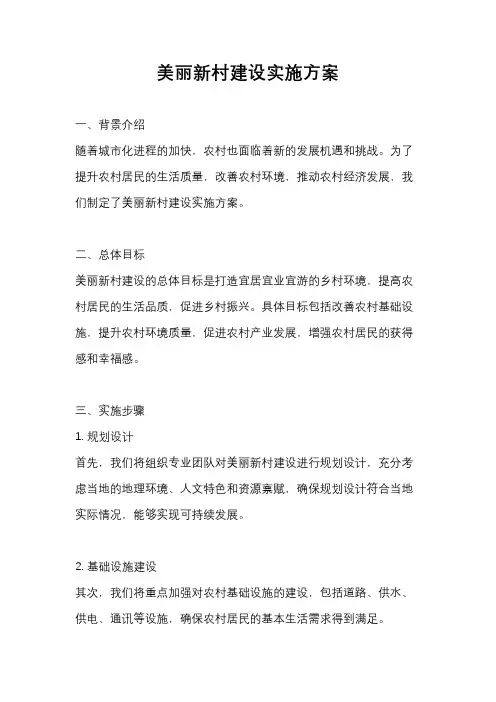 美丽新村建设实施方案

一、背景介绍
随着城市化进程的加快，农村也面临着新的发展机遇和挑战。为了提升农村居民的生活质量，改善农村环境，推动农村经济发展，我们制定了美丽新村建设实施方案。

二、总体目标
美丽新村建设的总体目标是打造宜居宜业宜游的乡村环境，提高农村居民的生活品质，促进乡村振兴。具体目标包括改善农村基础设施，提升农村环境质量，促进农村产业发展，增强农村居民的获得感和幸福感。

三、实施步骤
1. 规划设计
首先，我们将组织专业团队对美丽新村建设进行规划设计，充分考虑当地的地理环境、人文特色和资源禀赋，确保规划设计符合当地实际情况，能够实现可持续发展。

2. 基础设施建设
其次，我们将重点加强对农村基础设施的建设，包括道路、供水、供电、通讯等设施，确保农村居民的基本生活需求得到满足。